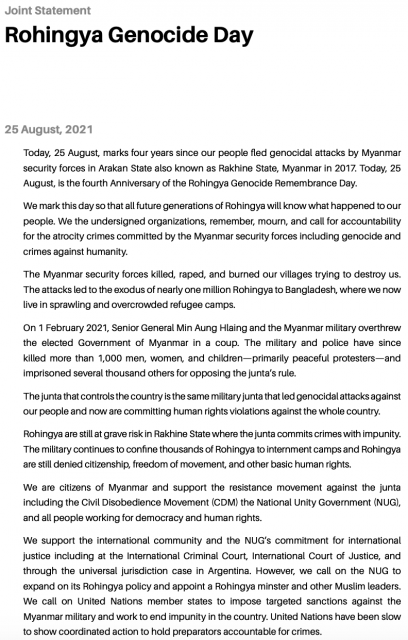 Joint Statement

Rohingya Genocide Day

25 August, 2021

Today, 25 August, marks four years since our people fled genocidal attacks by Myanmar security forces in Arakan State also known as Rakhine State, Myanmar in 2017. Today, 25 August, is the fourth Anniversary of the Rohingya Genocide Remembrance Day.

We mark this day so that all future generations of Rohingya will know what happened to our people. We the undersigned organizations, remember, mourn, and call for accountability for the atrocity crimes committed by the Myanmar security forces including genocide and crimes against humanity.

The Myanmar security forces killed, raped, and burned our villages trying to destroy us. The attacks led to the exodus of nearly one million Rohingya to Bangladesh, where we now live in sprawling and overcrowded refugee camps.

On 1 February 2021, Senior General Min Aung Hlaing and the Myanmar military overthrew the elected Government of Myanmar in a coup. The military and police have since killed more than 1,000 men, women, and children—primarily peaceful protesters—and imprisoned several thousand others for opposing the junta's rule.

The junta that controls the country is the same military junta that led genocidal attacks against our people and now are committing human rights violations against the whole country.

Rohingya are still at grave risk in Rakhine State where the junta commits crimes with impunity. The military continues to confine thousands of Rohingya to internment camps and Rohingya are still denied citizenship, freedom of movement, and other basic human rights.

We are citizens of Myanmar and support the resistance movement against the junta including the Civil Disobedience Movement (CDM) the National Unity Government (NUG), and all people working for democracy and human rights.

We support the international community and the NUG's commitment for international justice including at the International Criminal Court, International Court of Justice, and through the universal jurisdiction case in Argentina. However, we call on the NUG to expand on its Rohingya policy and appoint a Rohingya minster and other Muslim leaders. We call on United Nations member states to impose targeted sanctions against the Myanmar military and work to end impunity in the country. United Nations have been slow to show coordinated action to hold preparators accountable for crimes.